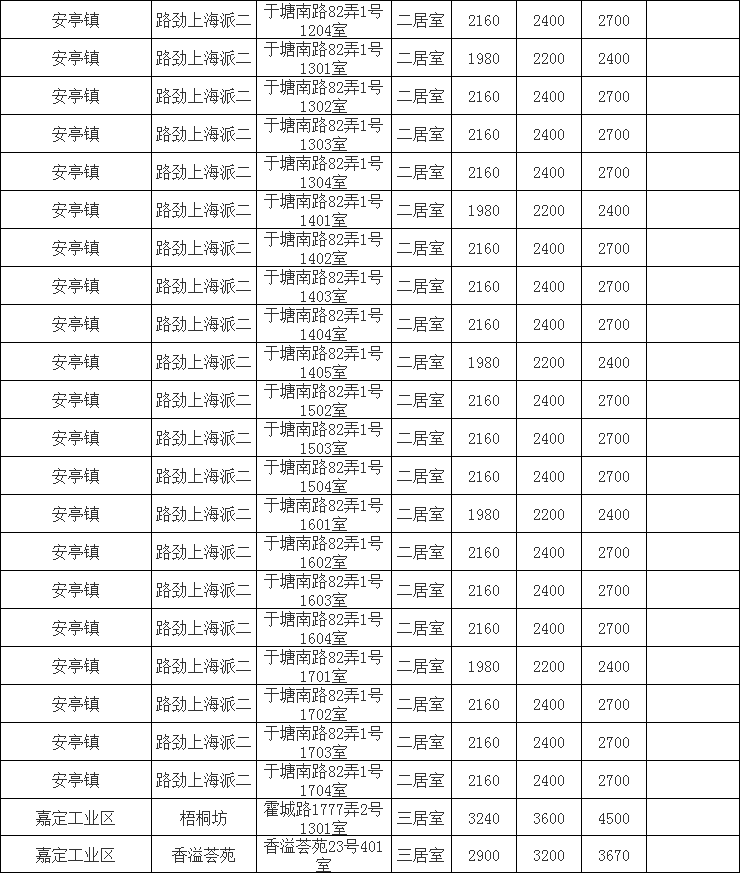 | 安亭镇 | 路劲上海派二 | 于塘南路82弄1号1204室 | 二居室 | 2160 | 2400 | 2700 |  |
|---|---|---|---|---|---|---|---|
| 安亭镇 | 路劲上海派二 | 于塘南路82弄1号1301室 | 二居室 | 1980 | 2200 | 2400 |  |
| 安亭镇 | 路劲上海派二 | 于塘南路82弄1号1302室 | 二居室 | 2160 | 2400 | 2700 |  |
| 安亭镇 | 路劲上海派二 | 于塘南路82弄1号1303室 | 二居室 | 2160 | 2400 | 2700 |  |
| 安亭镇 | 路劲上海派二 | 于塘南路82弄1号1304室 | 二居室 | 2160 | 2400 | 2700 |  |
| 安亭镇 | 路劲上海派二 | 于塘南路82弄1号1401室 | 二居室 | 1980 | 2200 | 2400 |  |
| 安亭镇 | 路劲上海派二 | 于塘南路82弄1号1402室 | 二居室 | 2160 | 2400 | 2700 |  |
| 安亭镇 | 路劲上海派二 | 于塘南路82弄1号1403室 | 二居室 | 2160 | 2400 | 2700 |  |
| 安亭镇 | 路劲上海派二 | 于塘南路82弄1号1404室 | 二居室 | 2160 | 2400 | 2700 |  |
| 安亭镇 | 路劲上海派二 | 于塘南路82弄1号1405室 | 二居室 | 1980 | 2200 | 2400 |  |
| 安亭镇 | 路劲上海派二 | 于塘南路82弄1号1502室 | 二居室 | 2160 | 2400 | 2700 |  |
| 安亭镇 | 路劲上海派二 | 于塘南路82弄1号1503室 | 二居室 | 2160 | 2400 | 2700 |  |
| 安亭镇 | 路劲上海派二 | 于塘南路82弄1号1504室 | 二居室 | 2160 | 2400 | 2700 |  |
| 安亭镇 | 路劲上海派二 | 于塘南路82弄1号1601室 | 二居室 | 1980 | 2200 | 2400 |  |
| 安亭镇 | 路劲上海派二 | 于塘南路82弄1号1602室 | 二居室 | 2160 | 2400 | 2700 |  |
| 安亭镇 | 路劲上海派二 | 于塘南路82弄1号1603室 | 二居室 | 2160 | 2400 | 2700 |  |
| 安亭镇 | 路劲上海派二 | 于塘南路82弄1号1604室 | 二居室 | 2160 | 2400 | 2700 |  |
| 安亭镇 | 路劲上海派二 | 于塘南路82弄1号1701室 | 二居室 | 1980 | 2200 | 2400 |  |
| 安亭镇 | 路劲上海派二 | 于塘南路82弄1号1702室 | 二居室 | 2160 | 2400 | 2700 |  |
| 安亭镇 | 路劲上海派二 | 于塘南路82弄1号1703室 | 二居室 | 2160 | 2400 | 2700 |  |
| 安亭镇 | 路劲上海派二 | 于塘南路82弄1号1704室 | 二居室 | 2160 | 2400 | 2700 |  |
| 嘉定工业区 | 梧桐坊 | 霍城路1777弄2号1301室 | 三居室 | 3240 | 3600 | 4500 |  |
| 嘉定工业区 | 香溢荟苑 | 香溢荟苑23号401室 | 三居室 | 2900 | 3200 | 3670 |  |